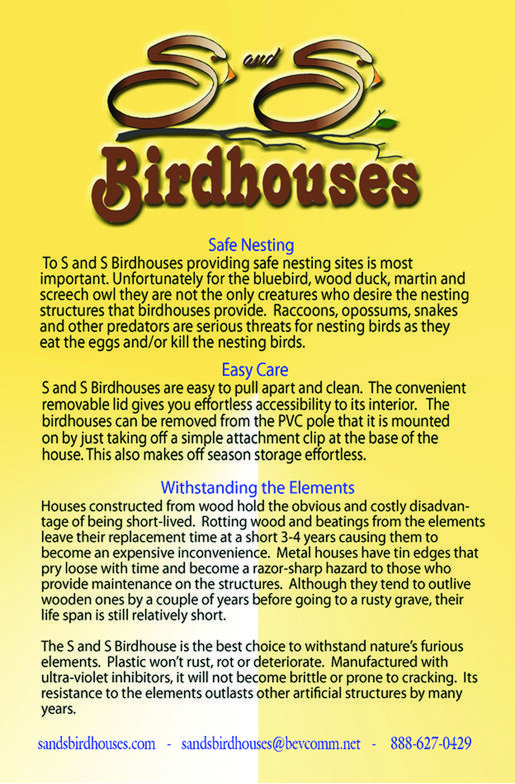 S and S
Birdhouses

Safe Nesting
To S and S Birdhouses providing safe nesting sites is most important. Unfortunately for the bluebird, wood duck, martin and screech owl they are not the only creatures who desire the nesting structures that birdhouses provide. Raccoons, opossums, snakes and other predators are serious threats for nesting birds as they eat the eggs and/or kill the nesting birds.

Easy Care
S and S Birdhouses are easy to pull apart and clean. The convenient removable lid gives you effortless accessibility to its interior. The birdhouses can be removed from the PVC pole that it is mounted on by just taking off a simple attachment clip at the base of the house. This also makes off season storage effortless.

Withstanding the Elements
Houses constructed from wood hold the obvious and costly disadvantage of being short-lived. Rotting wood and beatings from the elements leave their replacement time at a short 3-4 years causing them to become an expensive inconvenience. Metal houses have tin edges that pry loose with time and become a razor-sharp hazard to those who provide maintenance on the structures. Although they tend to outlive wooden ones by a couple of years before going to a rusty grave, their life span is still relatively short.

The S and S Birdhouse is the best choice to withstand nature's furious elements. Plastic won't rust, rot or deteriorate. Manufactured with ultra-violet inhibitors, it will not become brittle or prone to cracking. Its resistance to the elements outlasts other artificial structures by many years.

sandsbirdhouses.com - sandsbirdhouses@bevcomm.net - 888-627-0429